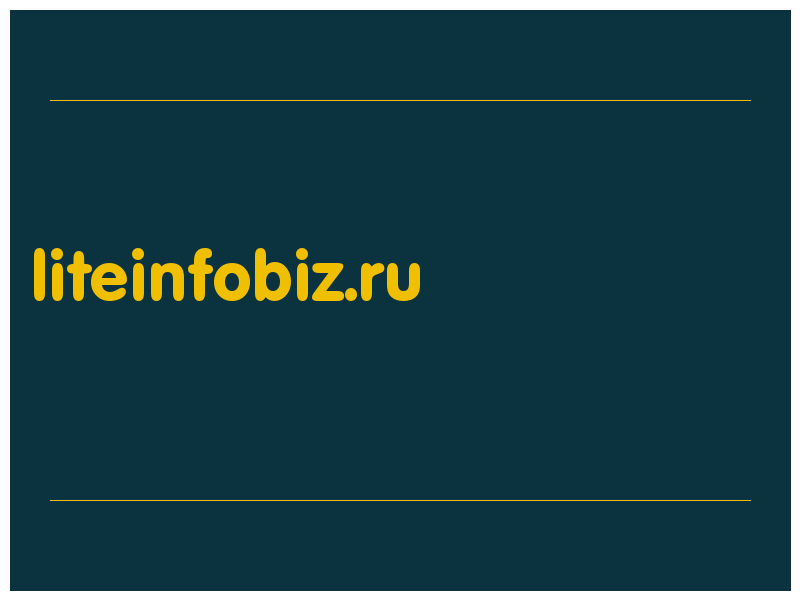 liteinfobiz.ru